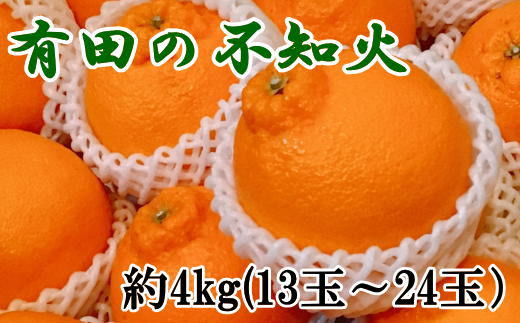 有田の不知火

約4kg(13玉～24玉)